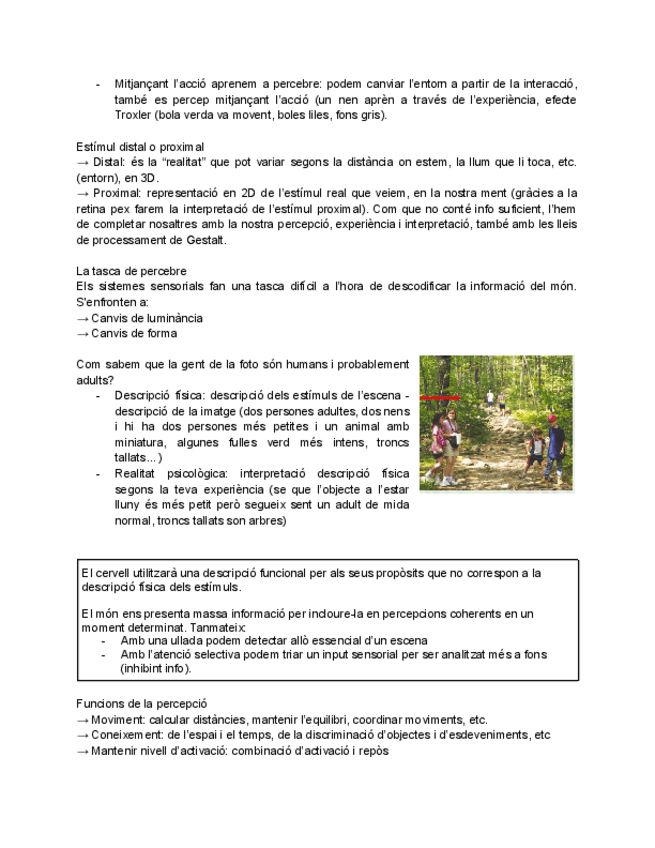 - Mitjançant l'acció aprenem a percebre: podem canviar l'entorn a partir de la interacció, també es percep mitjançant l'acció (un nen aprèn a través de l'experiència, efecte Troxler (bola verda va movent, boles liles, fons gris).

Estímul distal o proximal
→ Distal: és la "realitat" que pot variar segons la distància on estem, la llum que li toca, etc. (entorn), en 3D.
→ Proximal: representació en 2D de l'estímul real que veiem, en la nostra ment (gràcies a la retina pex farem la interpretació de l'estímul proximal). Com que no conté info suficient, l'hem de completar nosaltres amb la nostra percepció, experiència i interpretació, també amb les lleis de processament de Gestalt.

La tasca de percebre
Els sistemes sensorials fan una tasca difícil a l'hora de descodificar la informació del món. S'enfronten a:
→ Canvis de luminància
→ Canvis de forma

Com sabem que la gent de la foto són humans i probablement adults?
- Descripció física: descripció dels estímuls de l'escena - descripció de la imatge (dos persones adultes, dos nens i hi ha dos persones més petites i un animal amb miniatura, algunes fulles verd més intens, troncs tallats...)
- Realitat psicològica: interpretació descripció física segons la teva experiència (se que l'objecte a l'estar lluny és més petit però segueix sent un adult de mida normal, troncs tallats son arbres)

El cervell utilitzarà una descripció funcional per als seus propòsits que no correspon a la descripció física dels estímuls.

El món ens presenta massa informació per incloure-la en percepcions coherents en un moment determinat. Tanmateix:
- Amb una ullada podem detectar allò essencial d'un escena
- Amb l'atenció selectiva podem triar un input sensorial per ser analitzat més a fons (inhibint info).

Funcions de la percepció
→ Moviment: calcular distàncies, mantenir l'equilibri, coordinar moviments, etc.
→ Coneixement: de l'espai i el temps, de la discriminació d'objectes i d'esdeveniments, etc
→ Mantenir nivell d'activació: combinació d'activació i repòs